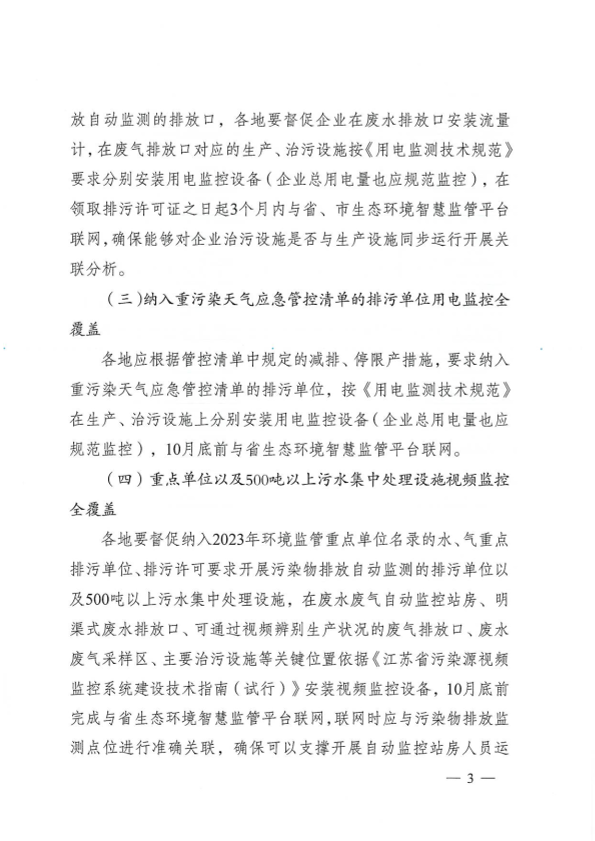 放自动监测的排放口，各地要督促企业在废水排放口安装流量计，在废气排放口对应的生产、治污设施按《用电监测技术规范》要求分别安装用电监控设备（企业总用电量也应规范监控），在领取排污许可证之日起3个月内与省、市生态环境智慧监管平台联网，确保能够对企业治污设施是否与生产设施同步运行开展关联分析。

（三）纳入重污染天气应急管控清单的排污单位用电监控全覆盖

各地应根据管控清单中规定的减排、停限产措施，要求纳入重污染天气应急管控清单的排污单位，按《用电监测技术规范》在生产、治污设施上分别安装用电监控设备（企业总用电量也应规范监控），10月底前与省生态环境智慧监管平台联网。

（四）重点单位以及500吨以上污水集中处理设施视频监控全覆盖

各地要督促纳入2023年环境监管重点单位名录的水、气重点排污单位、排污许可要求开展污染物排放自动监测的排污单位以及500吨以上污水集中处理设施，在废水废气自动监控站房、明渠式废水排放口、可通过视频辨别生产状况的废气排放口、废水废气采样区、主要治污设施等关键位置依据《江苏省污染源视频监控系统建设技术指南（试行）》安装视频监控设备，10月底前完成与省生态环境智慧监管平台联网，联网时应与污染物排放监测点位进行准确关联，确保可以支撑开展自动监控站房人员运

— 3 —